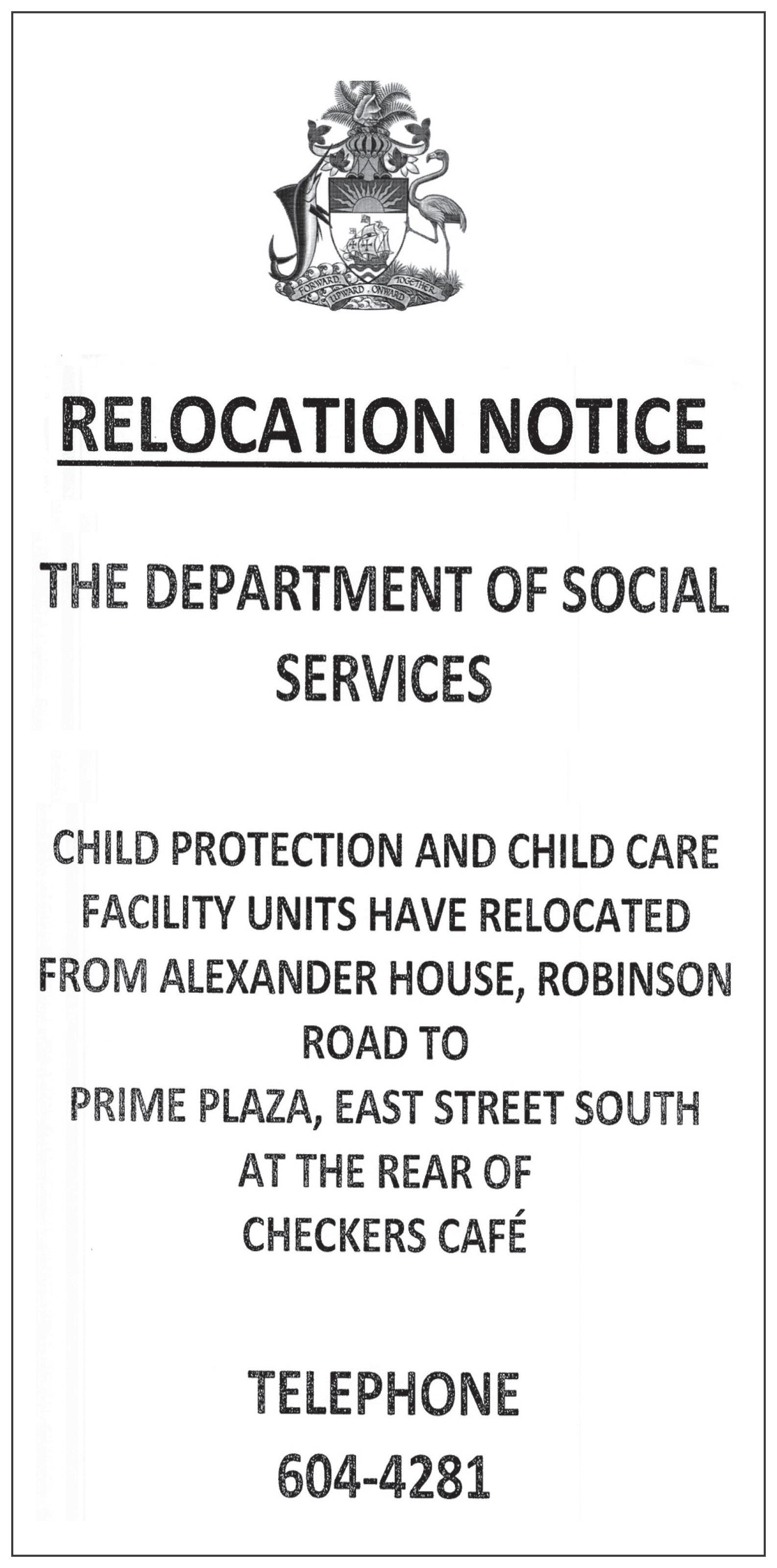 FORWARD UPWARD ONWARD TOGETHER

RELOCATION NOTICE

THE DEPARTMENT OF SOCIAL SERVICES

CHILD PROTECTION AND CHILD CARE FACILITY UNITS HAVE RELOCATED FROM ALEXANDER HOUSE, ROBINSON ROAD TO
PRIME PLAZA, EAST STREET SOUTH
AT THE REAR OF
CHECKERS CAFÉ

TELEPHONE
604-4281